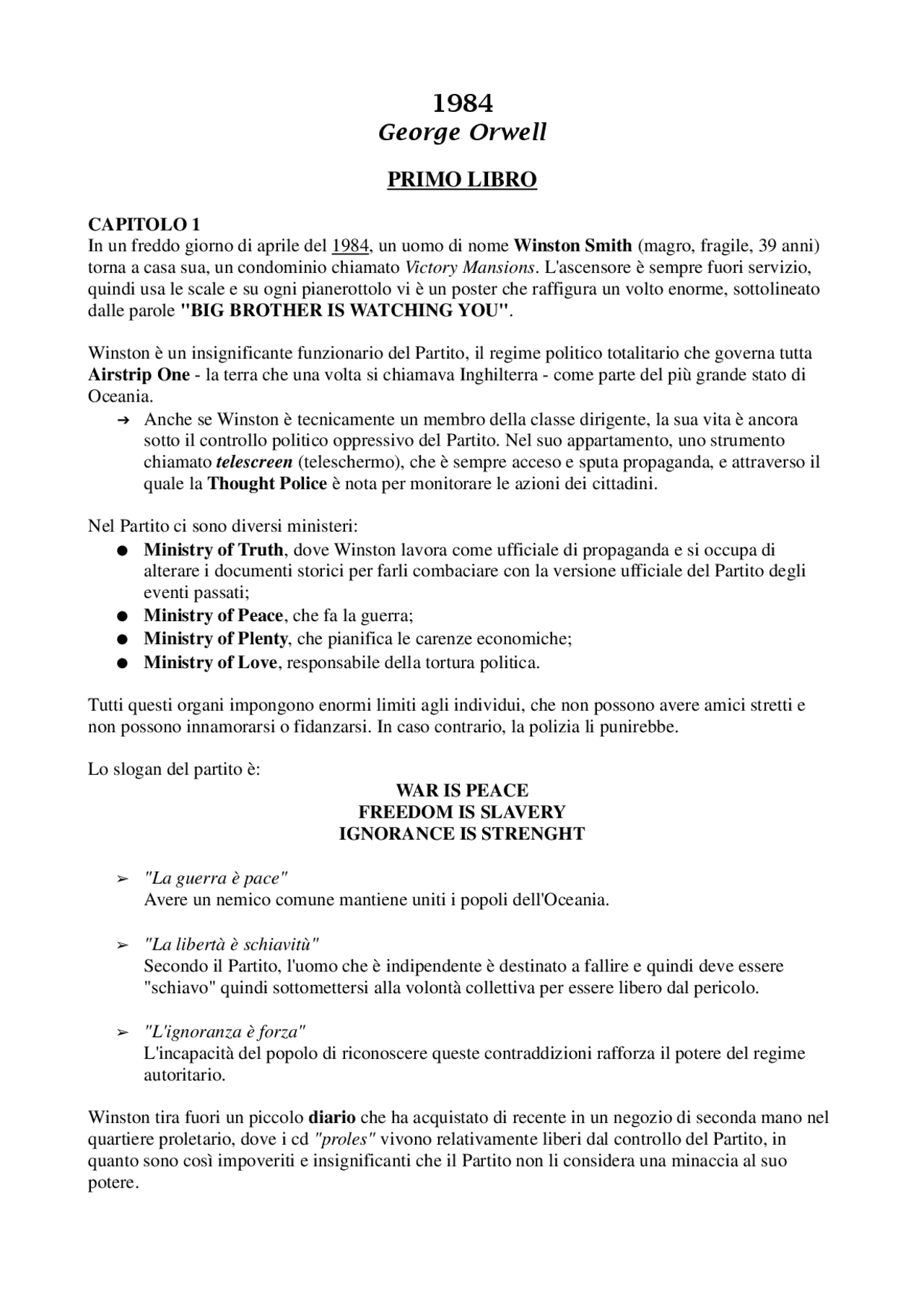 1984
George Orwell

PRIMO LIBRO

CAPITOLO 1
In un freddo giorno di aprile del 1984, un uomo di nome Winston Smith (magro, fragile, 39 anni) torna a casa sua, un condominio chiamato Victory Mansions. L'ascensore è sempre fuori servizio, quindi usa le scale e su ogni pianerottolo vi è un poster che raffigura un volto enorme, sottolineato dalle parole "BIG BROTHER IS WATCHING YOU".

Winston è un insignificante funzionario del Partito, il regime politico totalitario che governa tutta Airstrip One - la terra che una volta si chiamava Inghilterra - come parte del più grande stato di Oceania.
➔ Anche se Winston è tecnicamente un membro della classe dirigente, la sua vita è ancora sotto il controllo politico oppressivo del Partito. Nel suo appartamento, uno strumento chiamato telescreen (teleschermo), che è sempre acceso e sputa propaganda, e attraverso il quale la Thought Police è nota per monitorare le azioni dei cittadini.

Nel Partito ci sono diversi ministeri:
● Ministry of Truth, dove Winston lavora come ufficiale di propaganda e si occupa di alterare i documenti storici per farli combaciare con la versione ufficiale del Partito degli eventi passati;
● Ministry of Peace, che fa la guerra;
● Ministry of Plenty, che pianifica le carenze economiche;
● Ministry of Love, responsabile della tortura politica.

Tutti questi organi impongono enormi limiti agli individui, che non possono avere amici stretti e non possono innamorarsi o fidanzarsi. In caso contrario, la polizia li punirebbe.

Lo slogan del partito è:
WAR IS PEACE
FREEDOM IS SLAVERY
IGNORANCE IS STRENGHT

➢ "La guerra è pace"
Avere un nemico comune mantiene uniti i popoli dell'Oceania.

➢ "La libertà è schiavitù"
Secondo il Partito, l'uomo che è indipendente è destinato a fallire e quindi deve essere "schiavo" quindi sottomettersi alla volontà collettiva per essere libero dal pericolo.

➢ "L'ignoranza è forza"
L'incapacità del popolo di riconoscere queste contraddizioni rafforza il potere del regime autoritario.

Winston tira fuori un piccolo diario che ha acquistato di recente in un negozio di seconda mano nel quartiere proletario, dove i cd "proles" vivono relativamente liberi dal controllo del Partito, in quanto sono così impoveriti e insignificanti che il Partito non li considera una minaccia al suo potere.